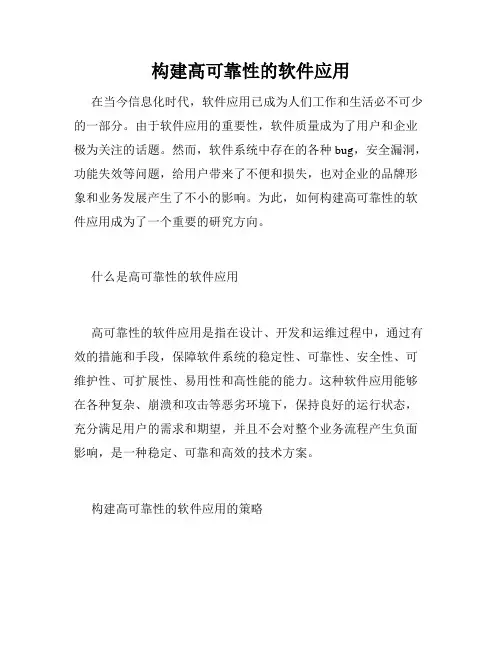 构建高可靠性的软件应用

在当今信息化时代，软件应用已成为人们工作和生活必不可少的一部分。由于软件应用的重要性，软件质量成为了用户和企业极为关注的话题。然而，软件系统中存在的各种bug，安全漏洞，功能失效等问题，给用户带来了不便和损失，也对企业的品牌形象和业务发展产生了不小的影响。为此，如何构建高可靠性的软件应用成为了一个重要的研究方向。

什么是高可靠性的软件应用

高可靠性的软件应用是指在设计、开发和运维过程中，通过有效的措施和手段，保障软件系统的稳定性、可靠性、安全性、可维护性、可扩展性、易用性和高性能的能力。这种软件应用能够在各种复杂、崩溃和攻击等恶劣环境下，保持良好的运行状态，充分满足用户的需求和期望，并且不会对整个业务流程产生负面影响，是一种稳定、可靠和高效的技术方案。

构建高可靠性的软件应用的策略